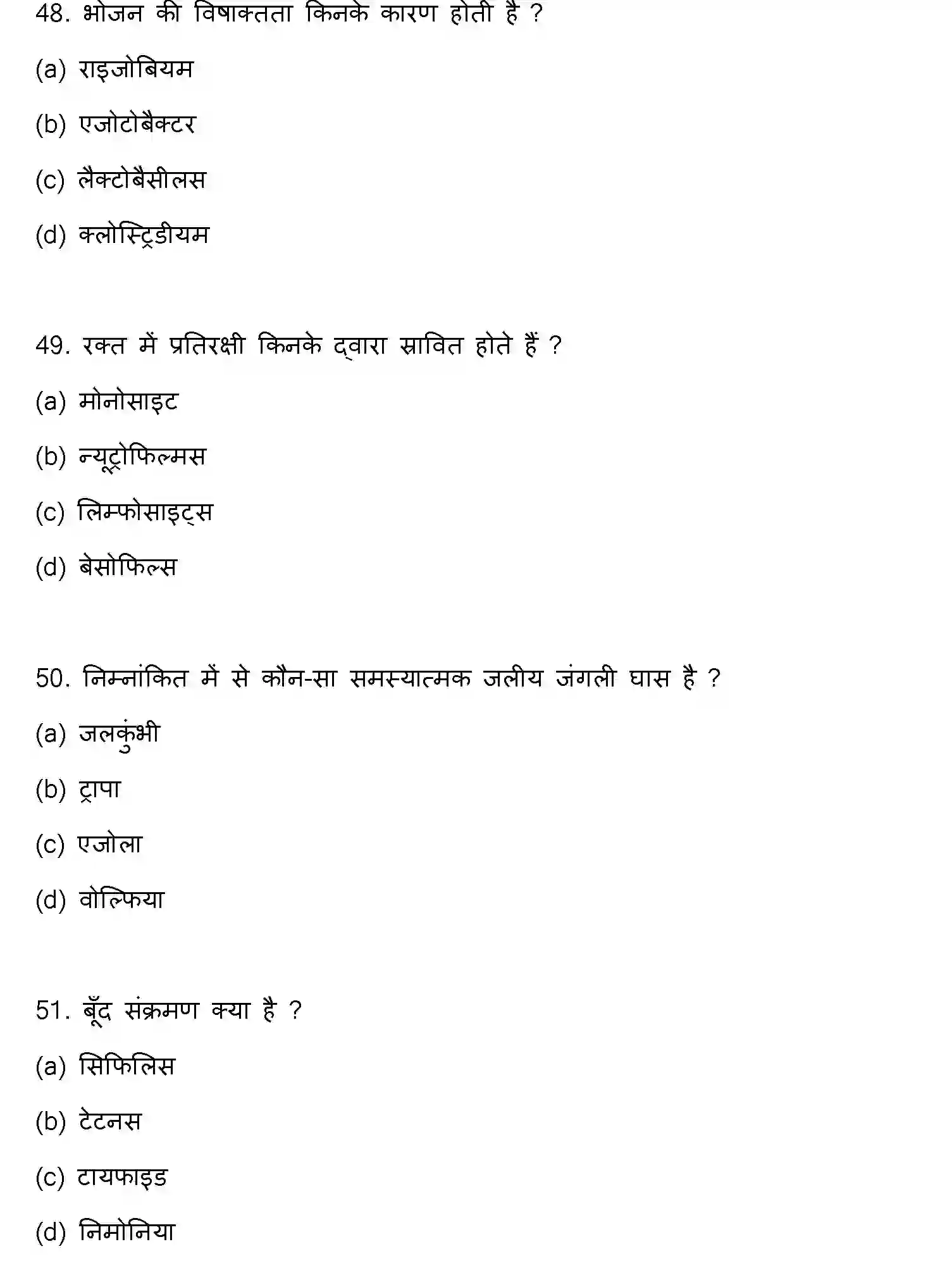 48. भोजन की विषाक्तता किनके कारण होती है ?

(a) राइजोबियम

(b) एजोटोबैक्टर

(c) लैक्टोबैसीलस

(d) क्लोस्ट्रिडीयम

49. रक्त में प्रतिरक्षी किनके द्वारा स्रावित होते हैं ?

(a) मोनोसाइट

(b) न्यूट्रोफिल्मस

(c) लिम्फोसाइट्स

(d) बेसोफिल्स

50. निम्नांकित में से कौन-सा समस्यात्मक जलीय जंगली घास है ?

(a) जलकुंभी

(b) ट्रापा

(c) एजोला

(d) वोल्फिया

51. बूँद संक्रमण क्या है ?

(a) सिफिलिस

(b) टेटनस

(c) टायफाइड

(d) निमोनिया